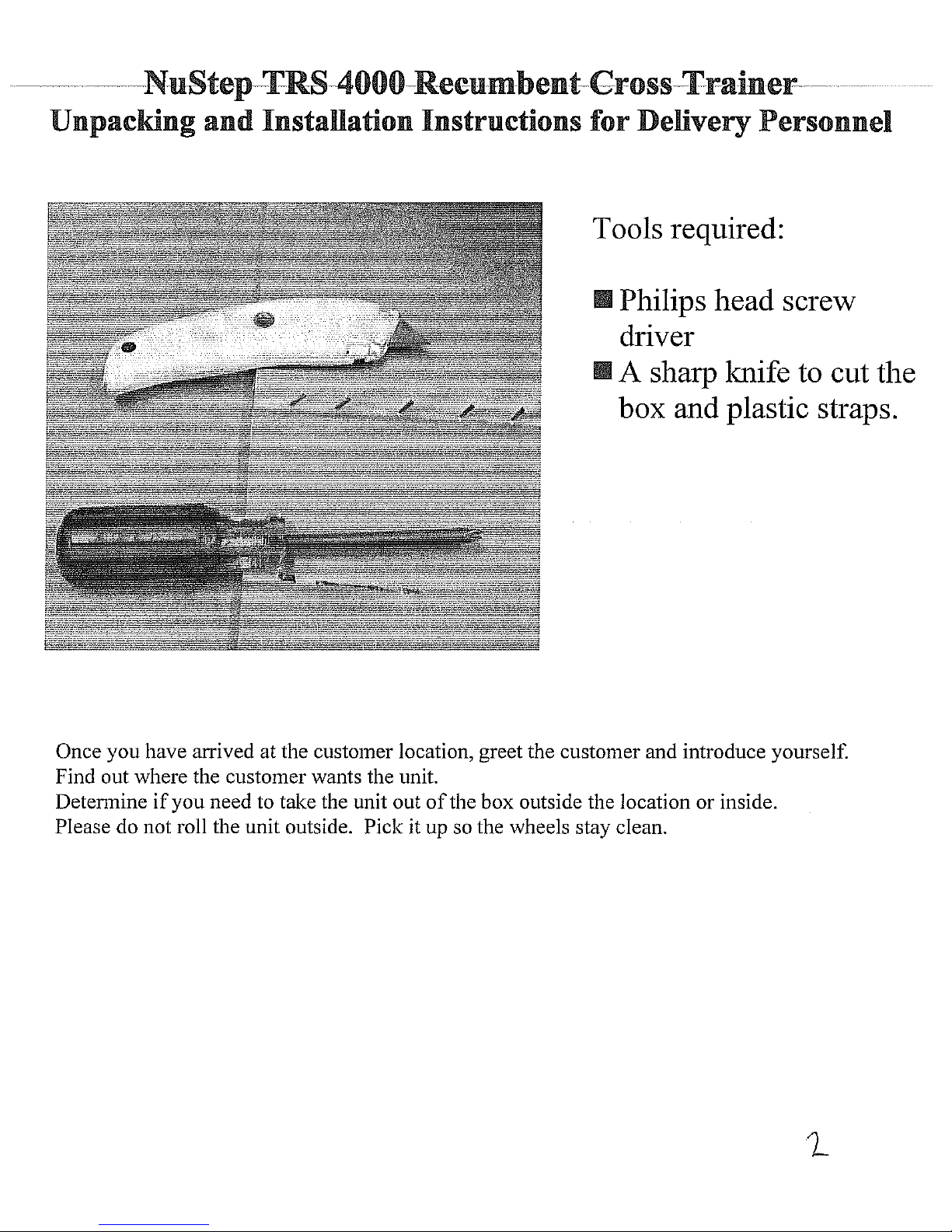 NuStep TRS 4000 Recumbent Cross Trainer
Unpacking and Installation Instructions for Delivery Personnel

Tools required:

■ Philips head screw driver
■ A sharp knife to cut the box and plastic straps.

Once you have arrived at the customer location, greet the customer and introduce yourself.
Find out where the customer wants the unit.
Determine if you need to take the unit out of the box outside the location or inside.
Please do not roll the unit outside. Pick it up so the wheels stay clean.

2